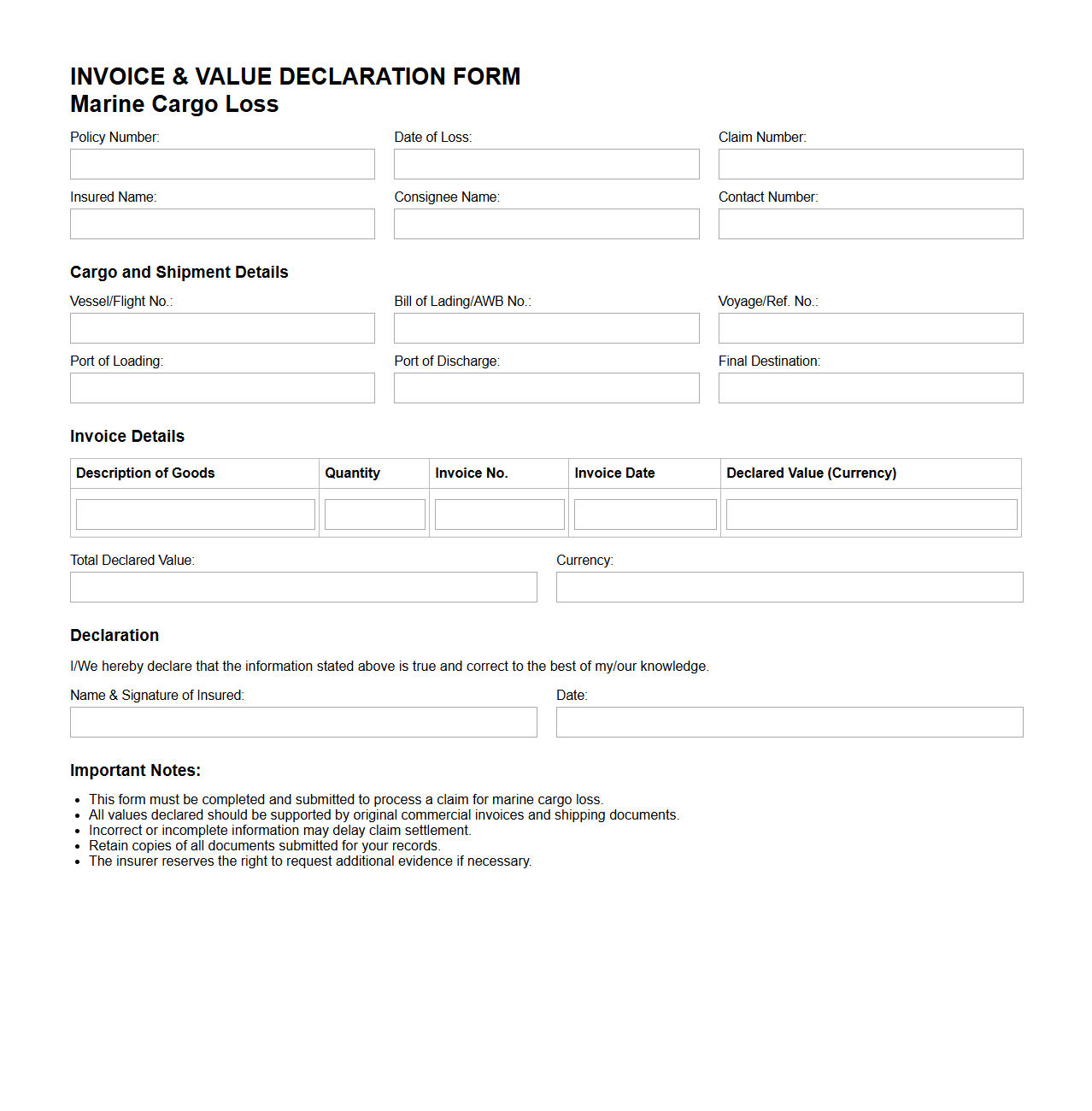 INVOICE & VALUE DECLARATION FORM
Marine Cargo Loss

Policy Number:

Date of Loss:

Claim Number:

Insured Name:

Consignee Name:

Contact Number:

Cargo and Shipment Details

Vessel/Flight No.:

Bill of Lading/AWB No.:

Voyage/Ref. No.:

Port of Loading:

Port of Discharge:

Final Destination:

Invoice Details

| Description of Goods | Quantity | Invoice No. | Invoice Date | Declared Value (Currency) |
|---|---|---|---|---|
| | | | | |

Total Declared Value:

Currency:

Declaration

I/We hereby declare that the information stated above is true and correct to the best of my/our knowledge.

Name & Signature of Insured:

Date:

Important Notes:

- This form must be completed and submitted to process a claim for marine cargo loss.
- All values declared should be supported by original commercial invoices and shipping documents.
- Incorrect or incomplete information may delay claim settlement.
- Retain copies of all documents submitted for your records.
- The insurer reserves the right to request additional evidence if necessary.